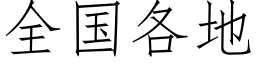 全国各地